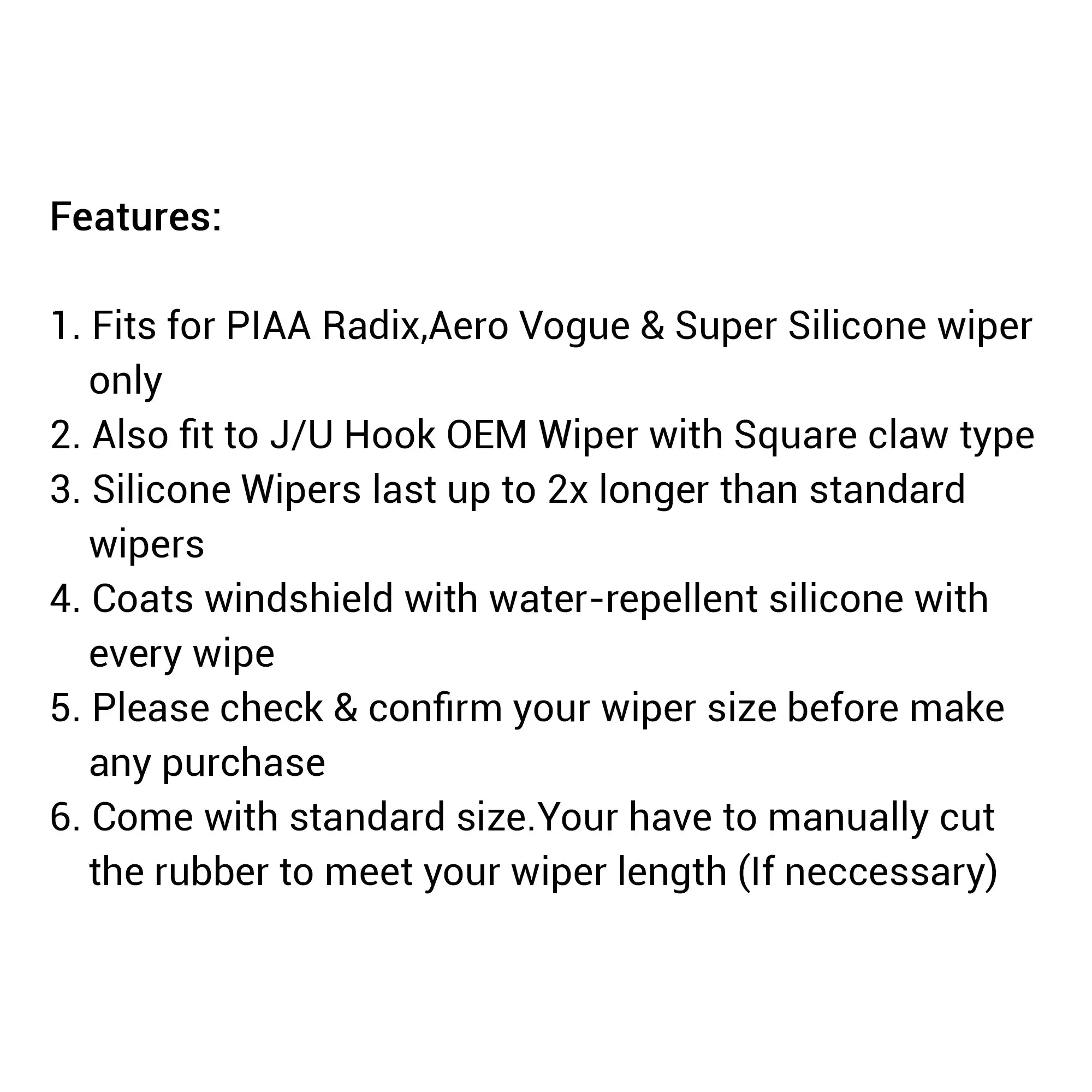 Features:

1. Fits for PIAA Radix,Aero Vogue & Super Silicone wiper only
2. Also fit to J/U Hook OEM Wiper with Square claw type
3. Silicone Wipers last up to 2x longer than standard wipers
4. Coats windshield with water-repellent silicone with every wipe
5. Please check & confirm your wiper size before make any purchase
6. Come with standard size.Your have to manually cut the rubber to meet your wiper length (If neccessary)